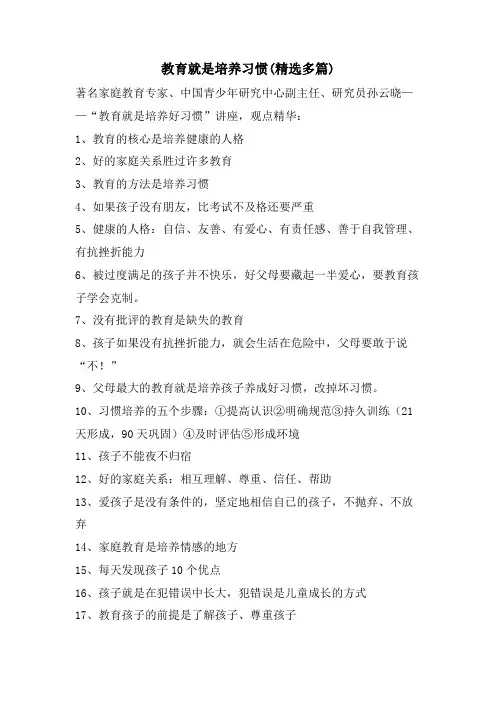 教育就是培养习惯(精选多篇)

著名家庭教育专家、中国青少年研究中心副主任、研究员孙云晓——“教育就是培养好习惯”讲座，观点精华：

1、教育的核心是培养健康的人格

2、好的家庭关系胜过许多教育

3、教育的方法是培养习惯

4、如果孩子没有朋友，比考试不及格还要严重

5、健康的人格：自信、友善、有爱心、有责任感、善于自我管理、有抗挫折能力

6、被过度满足的孩子并不快乐，好父母要藏起一半爱心，要教育孩子学会克制。

7、没有批评的教育是缺失的教育

8、孩子如果没有抗挫折能力，就会生活在危险中，父母要敢于说“不！”

9、父母最大的教育就是培养孩子养成好习惯，改掉坏习惯。

10、习惯培养的五个步骤：①提高认识②明确规范③持久训练（21天形成，90天巩固）④及时评估⑤形成环境

11、孩子不能夜不归宿

12、好的家庭关系：相互理解、尊重、信任、帮助

13、爱孩子是没有条件的，坚定地相信自己的孩子，不抛弃、不放弃

14、家庭教育是培养情感的地方

15、每天发现孩子10个优点

16、孩子就是在犯错误中长大，犯错误是儿童成长的方式

17、教育孩子的前提是了解孩子、尊重孩子